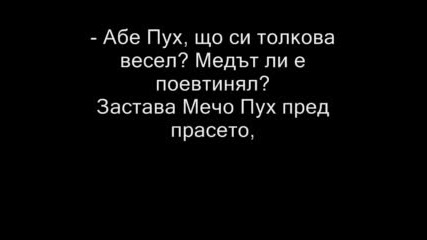 - Абе Пух, що си толкова весел? Медът ли е поевтинял?
Застава Мечо Пух пред прасето,